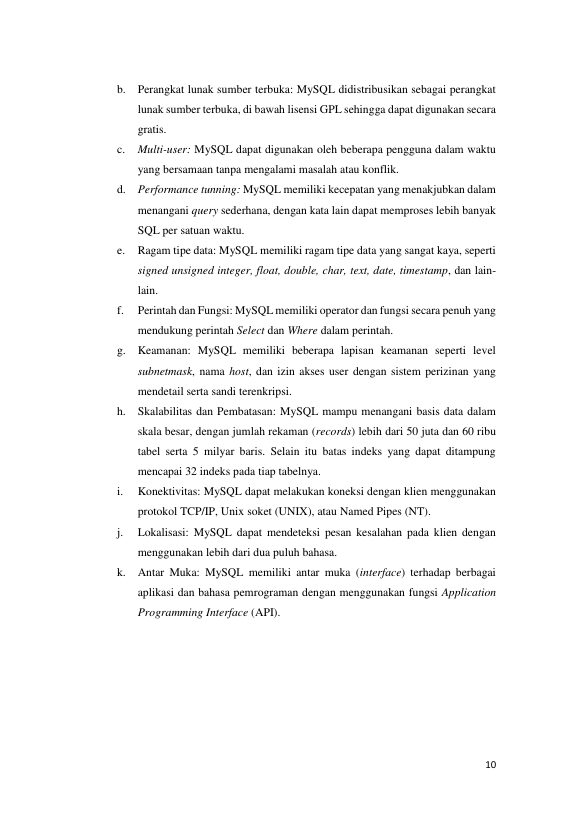 b. Perangkat lunak sumber terbuka: MySQL didistribusikan sebagai perangkat lunak sumber terbuka, di bawah lisensi GPL sehingga dapat digunakan secara gratis.

c. Multi-user: MySQL dapat digunakan oleh beberapa pengguna dalam waktu yang bersamaan tanpa mengalami masalah atau konflik.

d. Performance tunning: MySQL memiliki kecepatan yang menakjubkan dalam menangani query sederhana, dengan kata lain dapat memproses lebih banyak SQL per satuan waktu.

e. Ragam tipe data: MySQL memiliki ragam tipe data yang sangat kaya, seperti signed unsigned integer, float, double, char, text, date, timestamp, dan lain-lain.

f. Perintah dan Fungsi: MySQL memiliki operator dan fungsi secara penuh yang mendukung perintah Select dan Where dalam perintah.

g. Keamanan: MySQL memiliki beberapa lapisan keamanan seperti level subnetmask, nama host, dan izin akses user dengan sistem perizinan yang mendetail serta sandi terenkripsi.

h. Skalabilitas dan Pembatasan: MySQL mampu menangani basis data dalam skala besar, dengan jumlah rekaman (records) lebih dari 50 juta dan 60 ribu tabel serta 5 milyar baris. Selain itu batas indeks yang dapat ditampung mencapai 32 indeks pada tiap tabelnya.

i. Konektivitas: MySQL dapat melakukan koneksi dengan klien menggunakan protokol TCP/IP, Unix soket (UNIX), atau Named Pipes (NT).

j. Lokalisasi: MySQL dapat mendeteksi pesan kesalahan pada klien dengan menggunakan lebih dari dua puluh bahasa.

k. Antar Muka: MySQL memiliki antar muka (interface) terhadap berbagai aplikasi dan bahasa pemrograman dengan menggunakan fungsi Application Programming Interface (API).

10